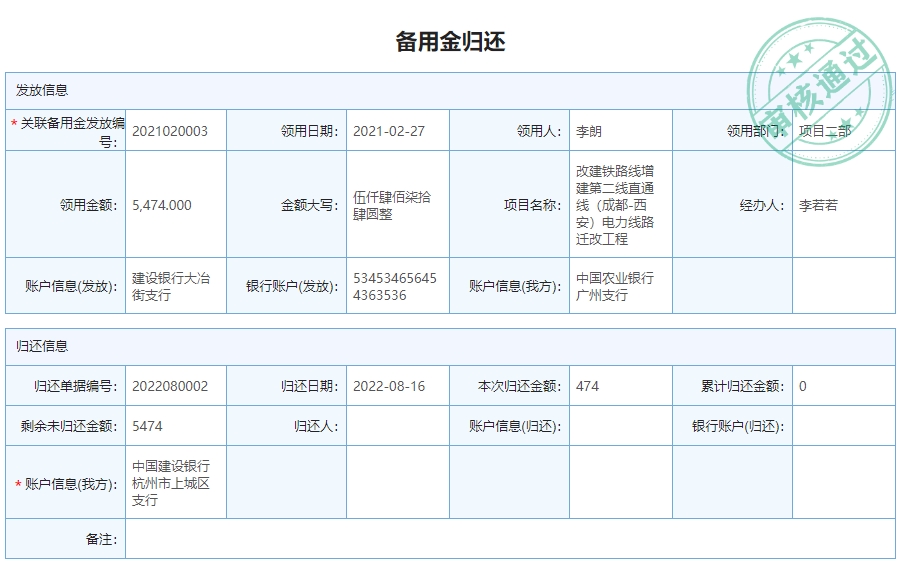 备用金归还

审核通过

发放信息

| * 关联备用金发放编号: | 2021020003 | 领用日期: | 2021-02-27 | 领用人: | 李朗 | 领用部门: | 项目二部 |
|---|---|---|---|---|---|---|---|
| 领用金额: | 5,474.000 | 金额大写: | 伍仟肆佰柒拾肆圆整 | 项目名称: | 改建铁路线增建第二线直通线（成都-西安）电力线路迁改工程 | 经办人: | 李若若 |
| 账户信息(发放): | 建设银行大冶街支行 | 银行账户(发放): | 534534656454363536 | 账户信息(我方): | 中国农业银行广州支行 | | |

归还信息

| 归还单据编号: | 2022080002 | 归还日期: | 2022-08-16 | 本次归还金额: | 474 | 累计归还金额: | 0 |
|---|---|---|---|---|---|---|---|
| 剩余未归还金额: | 5474 | 归还人: | | 账户信息(归还): | | 银行账户(归还): | |
| * 账户信息(我方): | 中国建设银行杭州市上城区支行 | | | | | | |
| 备注: | | | | | | | |